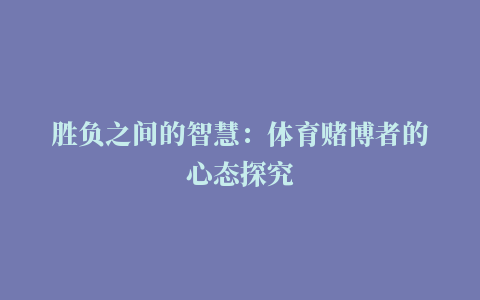 胜负之间的智慧：体育赌博者的心态探究